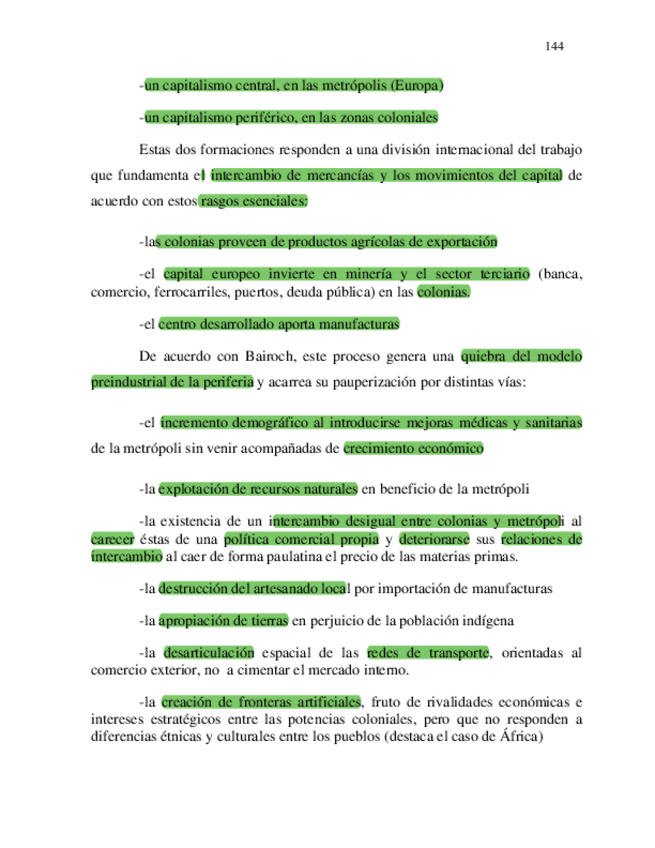 144

-un capitalismo central, en las metrópolis (Europa)

-un capitalismo periférico, en las zonas coloniales

Estas dos formaciones responden a una división internacional del trabajo que fundamenta el intercambio de mercancías y los movimientos del capital de acuerdo con estos rasgos esenciales:

-las colonias proveen de productos agrícolas de exportación

-el capital europeo invierte en minería y el sector terciario (banca, comercio, ferrocarriles, puertos, deuda pública) en las colonias.

-el centro desarrollado aporta manufacturas

De acuerdo con Bairoch, este proceso genera una quiebra del modelo preindustrial de la periferia y acarrea su pauperización por distintas vías:

-el incremento demográfico al introducirse mejoras médicas y sanitarias de la metrópoli sin venir acompañadas de crecimiento económico

-la explotación de recursos naturales en beneficio de la metrópoli

-la existencia de un intercambio desigual entre colonias y metrópoli al carecer éstas de una política comercial propia y deteriorarse sus relaciones de intercambio al caer de forma paulatina el precio de las materias primas.

-la destrucción del artesanado local por importación de manufacturas

-la apropiación de tierras en perjuicio de la población indígena

-la desarticulación espacial de las redes de transporte, orientadas al comercio exterior, no a cimentar el mercado interno.

-la creación de fronteras artificiales, fruto de rivalidades económicas e intereses estratégicos entre las potencias coloniales, pero que no responden a diferencias étnicas y culturales entre los pueblos (destaca el caso de África)